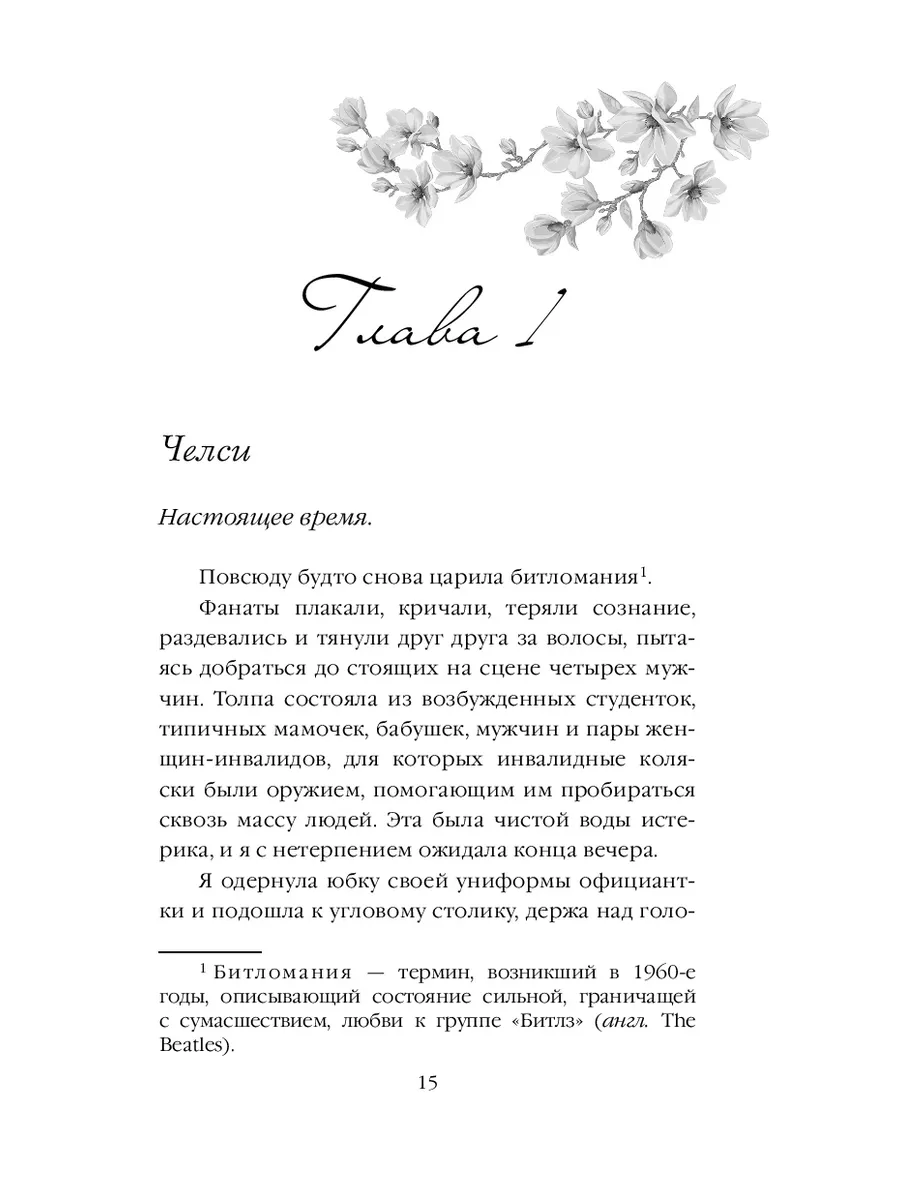 Глава 1

Челси

Настоящее время.

Повсюду будто снова царила битломания$^1$.

Фанаты плакали, кричали, теряли сознание, раздевались и тянули друг друга за волосы, пытаясь добраться до стоящих на сцене четырех мужчин. Толпа состояла из возбужденных студенток, типичных мамочек, бабушек, мужчин и пары женщин-инвалидов, для которых инвалидные коляски были оружием, помогающим им пробираться сквозь массу людей. Эта была чистой воды истерика, и я с нетерпением ожидала конца вечера.

Я одернула юбку своей униформы официантки и подошла к угловому столику, держа над голо-

$^1$ Битломания — термин, возникший в 1960-е годы, описывающий состояние сильной, граничащей с сумасшествием, любви к группе «Битлз» (англ. The Beatles).

15